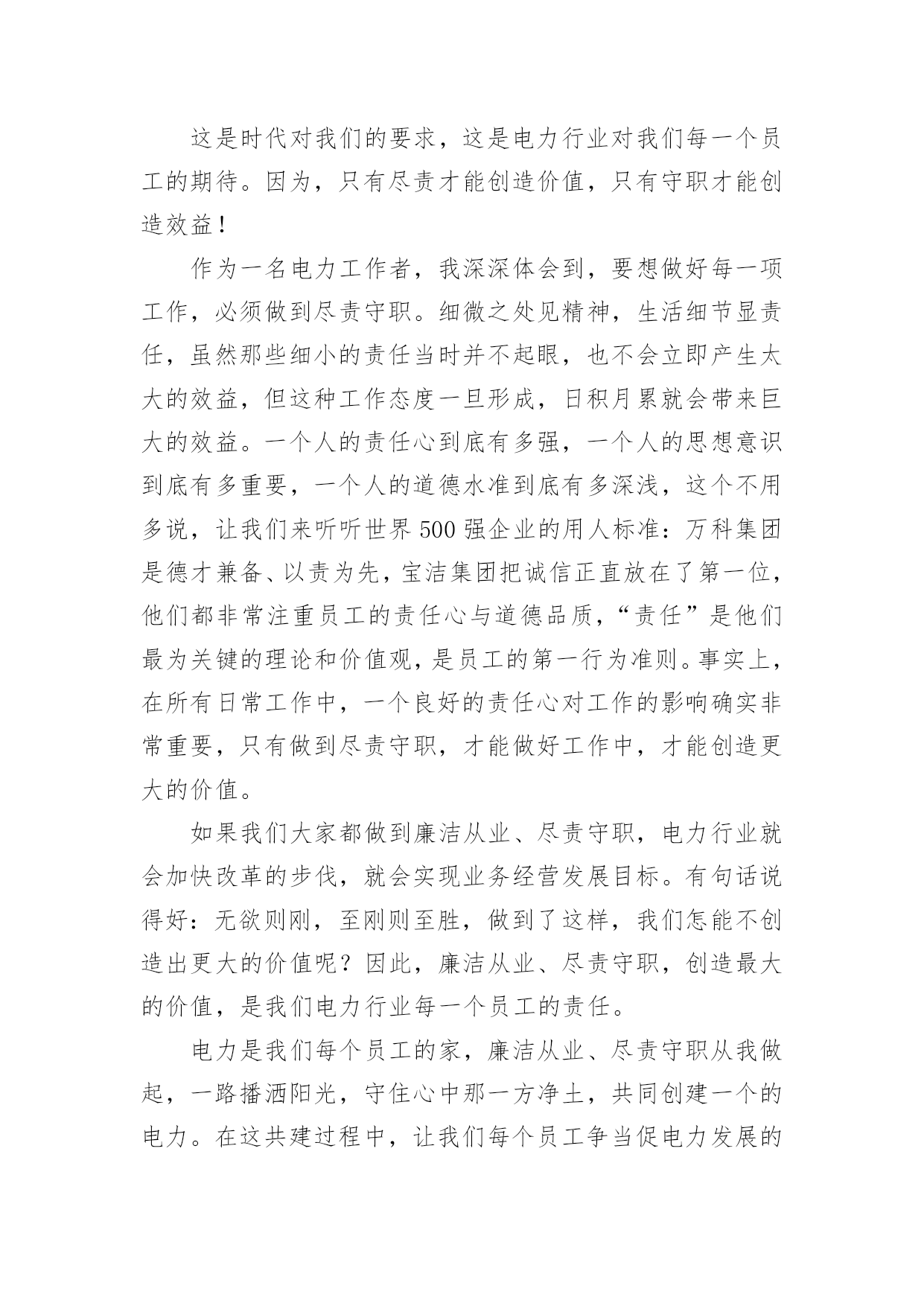 这是时代对我们的要求，这是电力行业对我们每一个员工的期待。因为，只有尽责才能创造价值，只有守职才能创造效益！

作为一名电力工作者，我深深体会到，要想做好每一项工作，必须做到尽责守职。细微之处见精神，生活细节显责任，虽然那些细小的责任当时并不起眼，也不会立即产生太大的效益，但这种工作态度一旦形成，日积月累就会带来巨大的效益。一个人的责任心到底有多强，一个人的思想意识到底有多重要，一个人的道德水准到底有多深浅，这个不用多说，让我们来听听世界500强企业的用人标准：万科集团是德才兼备、以责为先，宝洁集团把诚信正直放在了第一位，他们都非常注重员工的责任心与道德品质，“责任”是他们最为关键的理论和价值观，是员工的第一行为准则。事实上，在所有日常工作中，一个良好的责任心对工作的影响确实非常重要，只有做到尽责守职，才能做好工作中，才能创造更大的价值。

如果我们大家都做到廉洁从业、尽责守职，电力行业就会加快改革的步伐，就会实现业务经营发展目标。有句话说得好：无欲则刚，至刚则至胜，做到了这样，我们怎能不创造出更大的价值呢？因此，廉洁从业、尽责守职，创造最大的价值，是我们电力行业每一个员工的责任。

电力是我们每个员工的家，廉洁从业、尽责守职从我做起，一路播洒阳光，守住心中那一方净土，共同创建一个的电力。在这共建过程中，让我们每个员工争当促电力发展的